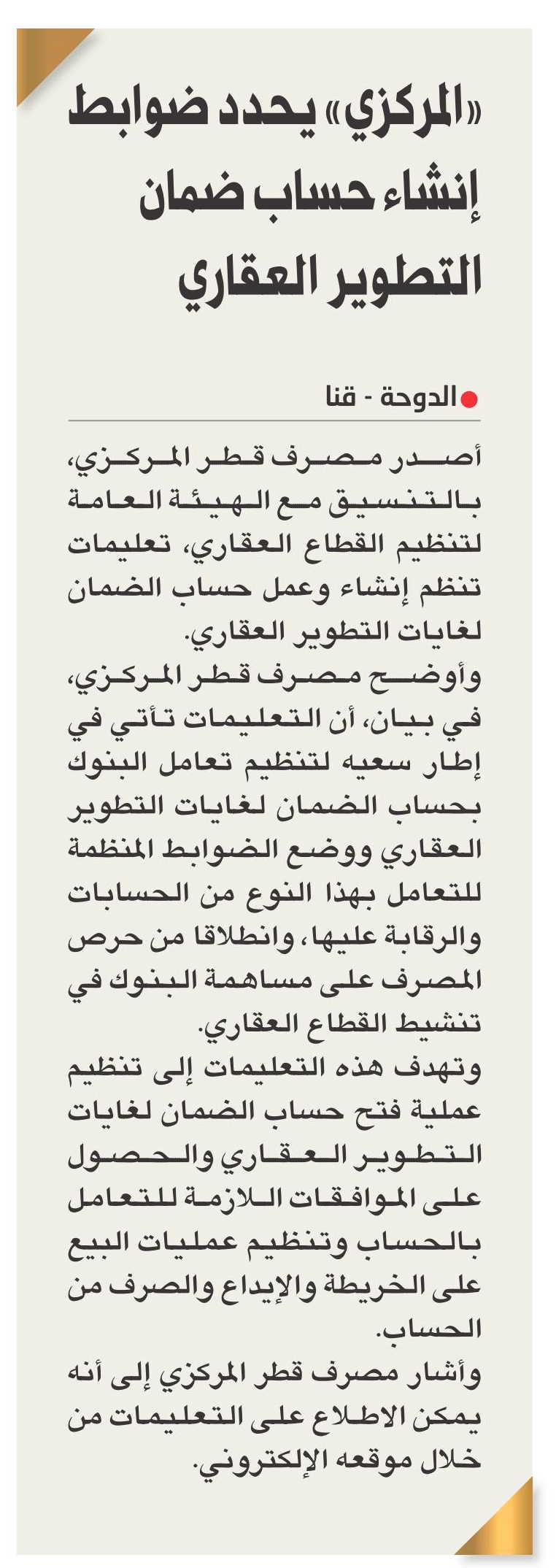 «المركزي» يحدد ضوابط إنشاء حساب ضمان التطوير العقاري

الدوحة - قنا

أصدر مصرف قطر المركزي، بالتنسيق مع الهيئة العامة لتنظيم القطاع العقاري، تعليمات تنظم إنشاء وعمل حساب الضمان لغايات التطوير العقاري.

وأوضح مصرف قطر المركزي، في بيان، أن التعليمات تأتي في إطار سعيه لتنظيم تعامل البنوك بحساب الضمان لغايات التطوير العقاري ووضع الضوابط المنظمة للتعامل بهذا النوع من الحسابات والرقابة عليها، وانطلاقا من حرص المصرف على مساهمة البنوك في تنشيط القطاع العقاري.

وتهدف هذه التعليمات إلى تنظيم عملية فتح حساب الضمان لغايات التطوير العقاري والحصول على الموافقات اللازمة للتعامل بالحساب وتنظيم عمليات البيع على الخريطة والإيداع والصرف من الحساب.

وأشار مصرف قطر المركزي إلى أنه يمكن الاطلاع على التعليمات من خلال موقعه الإلكتروني.